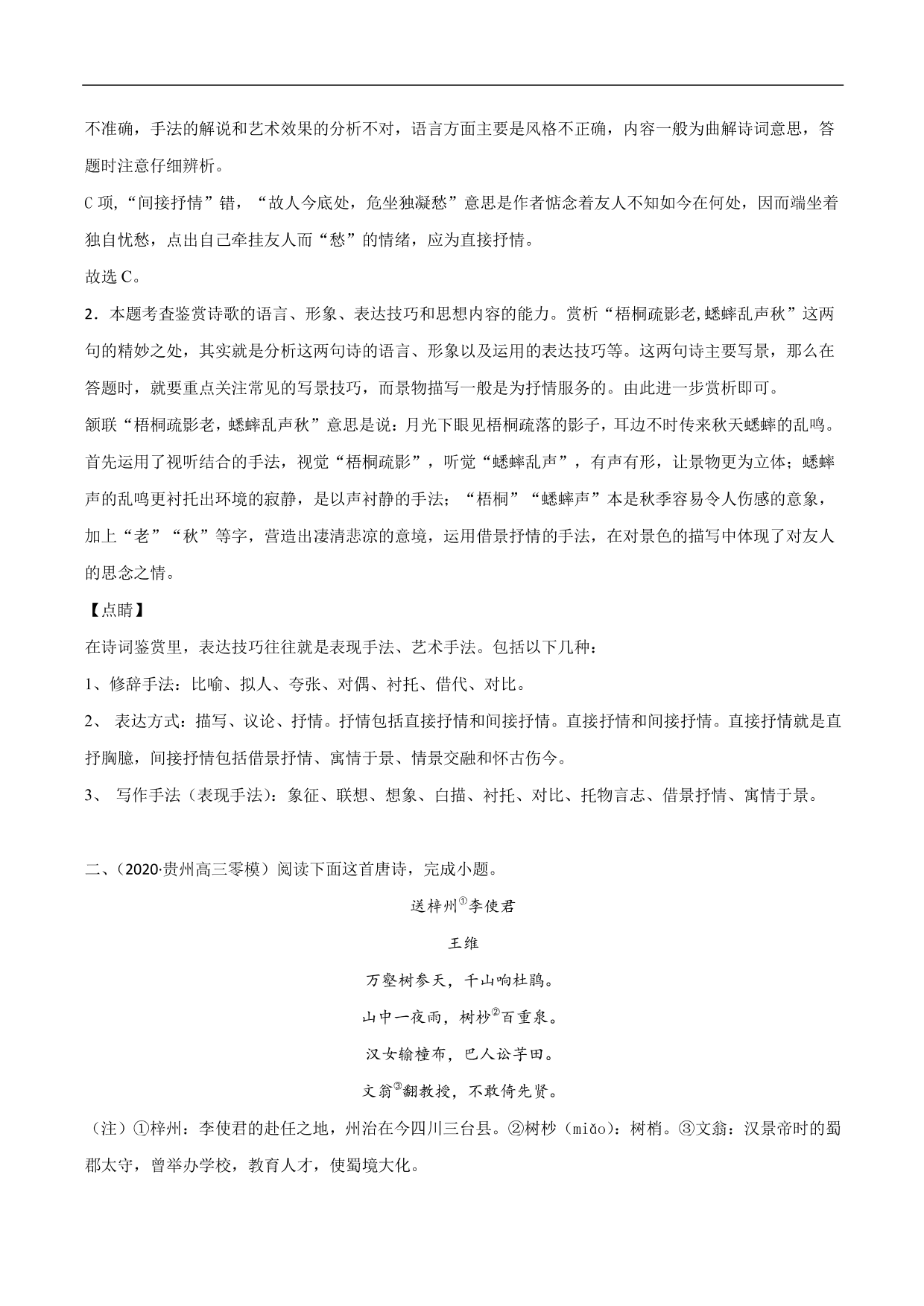 不准确，手法的解说和艺术效果的分析不对，语言方面主要是风格不正确，内容一般为曲解诗词意思，答题时注意仔细辨析。

C 项，“间接抒情”错，“故人今底处，危坐独凝愁”意思是作者惦念着友人不知如今在何处，因而端坐着独自忧愁，点出自己牵挂友人而“愁”的情绪，应为直接抒情。

故选 C。

2．本题考查鉴赏诗歌的语言、形象、表达技巧和思想内容的能力。赏析“梧桐疏影老,蟋蟀乱声秋”这两句的精妙之处，其实就是分析这两句诗的语言、形象以及运用的表达技巧等。这两句诗主要写景，那么在答题时，就要重点关注常见的写景技巧，而景物描写一般是为抒情服务的。由此进一步赏析即可。

颔联“梧桐疏影老，蟋蟀乱声秋”意思是说：月光下眼见梧桐疏落的影子，耳边不时传来秋天蟋蟀的乱鸣。首先运用了视听结合的手法，视觉“梧桐疏影”，听觉“蟋蟀乱声”，有声有形，让景物更为立体；蟋蟀声的乱鸣更衬托出环境的寂静，是以声衬静的手法；“梧桐”“蟋蟀声”本是秋季容易令人伤感的意象，加上“老”“秋”等字，营造出凄清悲凉的意境，运用借景抒情的手法，在对景色的描写中体现了对友人的思念之情。

【点睛】

在诗词鉴赏里，表达技巧往往就是表现手法、艺术手法。包括以下几种：

1、修辞手法：比喻、拟人、夸张、对偶、衬托、借代、对比。

2、 表达方式：描写、议论、抒情。抒情包括直接抒情和间接抒情。直接抒情和间接抒情。直接抒情就是直抒胸臆，间接抒情包括借景抒情、寓情于景、情景交融和怀古伤今。

3、 写作手法（表现手法)：象征、联想、想象、白描、衬托、对比、托物言志、借景抒情、寓情于景。

二、(2020·贵州高三零模）阅读下面这首唐诗，完成小题。

送梓州①李使君

王维

万壑树参天，千山响杜鹃。

山中一夜雨，树杪②百重泉。

汉女输橦布，巴人讼芋田。

文翁③翻教授，不敢倚先贤。

（注）①梓州：李使君的赴任之地，州治在今四川三台县。②树杪（miǎo)：树梢。③文翁：汉景帝时的蜀郡太守，曾举办学校，教育人才，使蜀境大化。